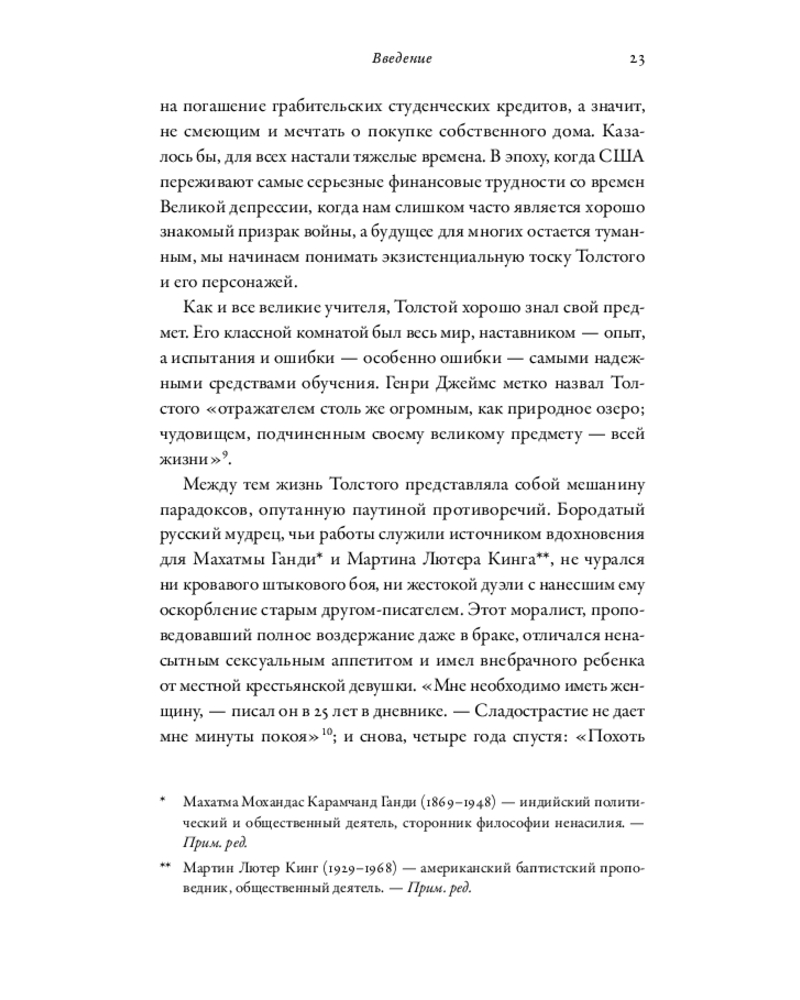 Введение 23

на погашение грабительских студенческих кредитов, а значит, не смеющим и мечтать о покупке собственного дома. Казалось бы, для всех настали тяжелые времена. В эпоху, когда США переживают самые серьезные финансовые трудности со времен Великой депрессии, когда нам слишком часто является хорошо знакомый призрак войны, а будущее для многих остается туманным, мы начинаем понимать экзистенциальную тоску Толстого и его персонажей.

Как и все великие учителя, Толстой хорошо знал свой предмет. Его классной комнатой был весь мир, наставником — опыт, а испытания и ошибки — особенно ошибки — самыми надежными средствами обучения. Генри Джеймс метко назвал Толстого «отражателем столь же огромным, как природное озеро; чудовищем, подчиненным своему великому предмету — всей жизни»$^{9}$.

Между тем жизнь Толстого представляла собой мешанину парадоксов, опутанную паутиной противоречий. Бородатый русский мудрец, чьи работы служили источником вдохновения для Махатмы Ганди* и Мартина Лютера Кинга**, не чурался ни кровавого штыкового боя, ни жестокой дуэли с нанесшим ему оскорбление старым другом-писателем. Этот моралист, проповедовавший полное воздержание даже в браке, отличался ненасытным сексуальным аппетитом и имел внебрачного ребенка от местной крестьянской девушки. «Мне необходимо иметь женщину, — писал он в 25 лет в дневнике. — Сладострастие не дает мне минуты покоя»$^{10}$; и снова, четыре года спустя: «Похоть

* Махатма Мохандас Карамчанд Ганди (1869–1948) — индийский политический и общественный деятель, сторонник философии ненасилия. — Прим. ред.

** Мартин Лютер Кинг (1929–1968) — американский баптистский проповедник, общественный деятель. — Прим. ред.